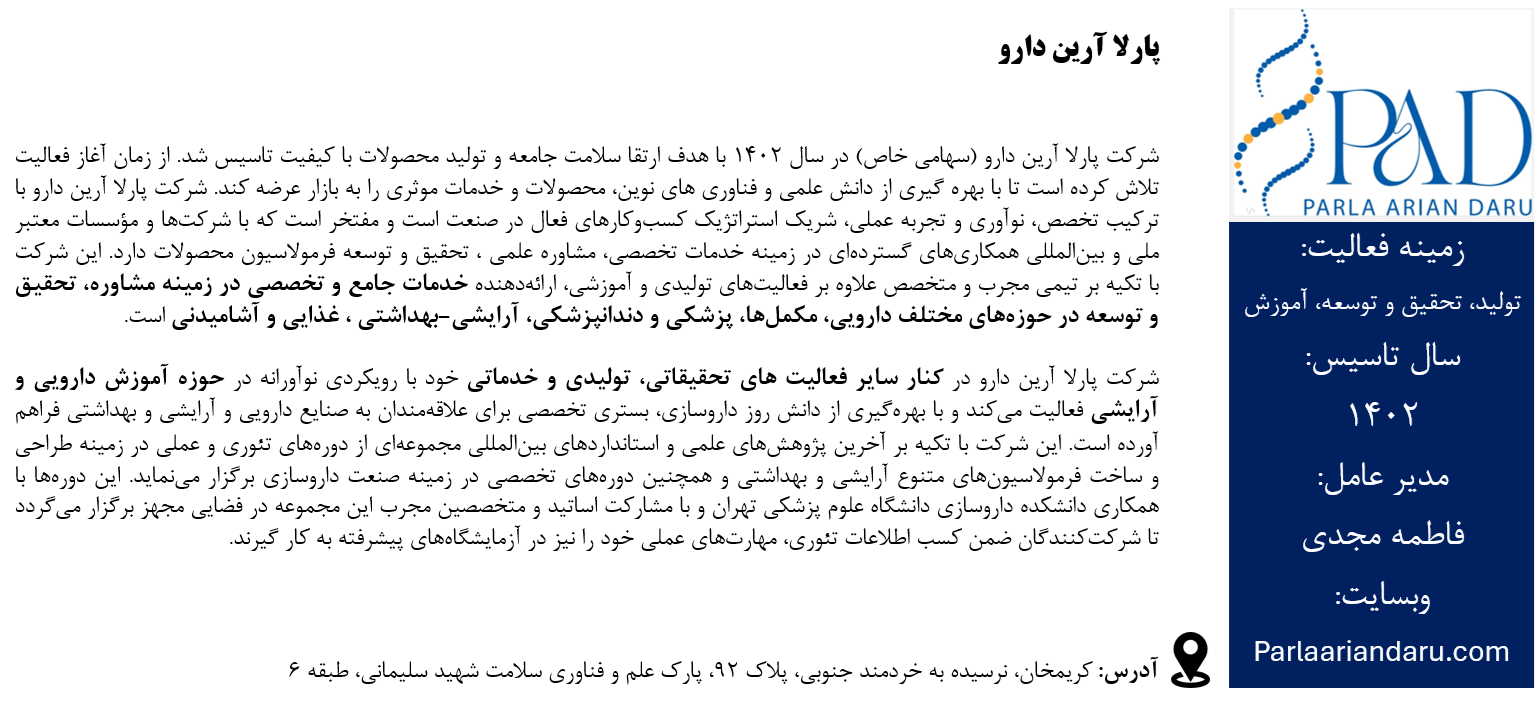 PAD
PARLA ARIAN DARU

زمینه فعالیت:
تولید، تحقیق و توسعه، آموزش
سال تاسیس:
۱۴۰۲
مدیر عامل:
فاطمه مجدی
وبسایت:
Parlaariandaru.com

پارلا آرین دارو

شرکت پارلا آرین دارو (سهامی خاص) در سال ۱۴۰۲ با هدف ارتقا سلامت جامعه و تولید محصولات با کیفیت تاسیس شد. از زمان آغاز فعالیت تلاش کرده است تا با بهره گیری از دانش علمی و فناوری های نوین، محصولات و خدمات موثری را به بازار عرضه کند. شرکت پارلا آرین دارو با ترکیب تخصص، نوآوری و تجربه عملی، شریک استراتژیک کسب‌وکارهای فعال در صنعت است و مفتخر است که با شرکت‌ها و مؤسسات معتبر ملی و بین‌المللی همکاری‌های گسترده‌ای در زمینه خدمات تخصصی، مشاوره علمی ، تحقیق و توسعه فرمولاسیون محصولات دارد. این شرکت با تکیه بر تیمی مجرب و متخصص علاوه بر فعالیت‌های تولیدی و آموزشی، ارائه‌دهنده خدمات جامع و تخصصی در زمینه مشاوره، تحقیق و توسعه در حوزه‌های مختلف دارویی، مکمل‌ها، پزشکی و دندانپزشکی، آرایشی-بهداشتی ، غذایی و آشامیدنی است.

شرکت پارلا آرین دارو در کنار سایر فعالیت های تحقیقاتی، تولیدی و خدماتی خود با رویکردی نوآورانه در حوزه آموزش دارویی و آرایشی فعالیت می‌کند و با بهره‌گیری از دانش روز داروسازی، بستری تخصصی برای علاقه‌مندان به صنایع دارویی و آرایشی و بهداشتی فراهم آورده است. این شرکت با تکیه بر آخرین پژوهش‌های علمی و استانداردهای بین‌المللی مجموعه‌ای از دوره‌های تئوری و عملی در زمینه طراحی و ساخت فرمولاسیون‌های متنوع آرایشی و بهداشتی و همچنین دوره‌های تخصصی در زمینه صنعت داروسازی برگزار می‌نماید. این دوره‌ها با همکاری دانشکده داروسازی دانشگاه علوم پزشکی تهران و با مشارکت اساتید و متخصصین مجرب این مجموعه در فضایی مجهز برگزار می‌گردد تا شرکت‌کنندگان ضمن کسب اطلاعات تئوری، مهارت‌های عملی خود را نیز در آزمایشگاه‌های پیشرفته به کار گیرند.

آدرس: کریمخان، نرسیده به خردمند جنوبی، پلاک ۹۲، پارک علم و فناوری سلامت شهید سلیمانی، طبقه ۶